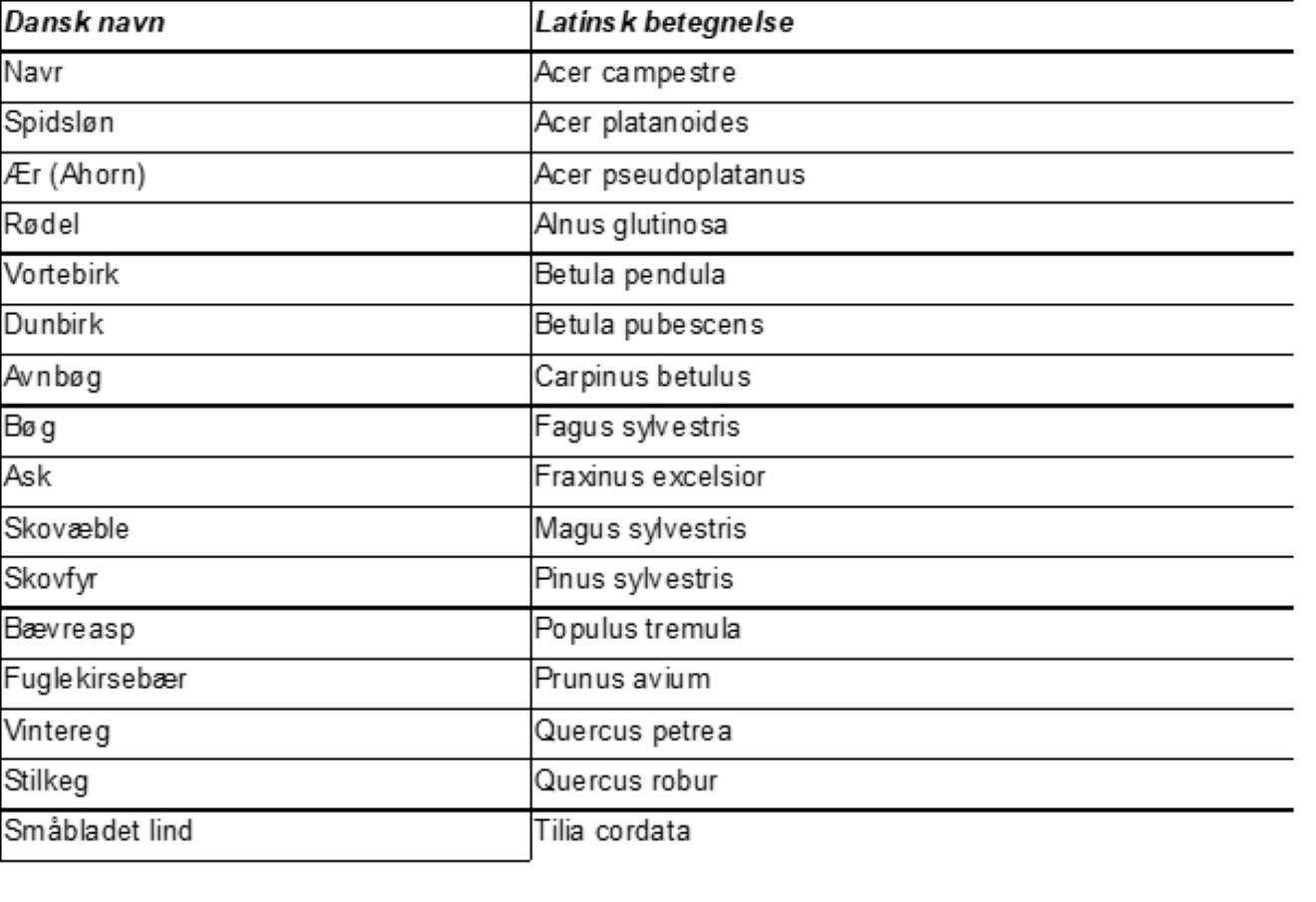 | Dansk navn | Latinsk betegnelse |
|---|---|
| Navr | Acer campestre |
| Spidsløn | Acer platanoides |
| Ær (Ahorn) | Acer pseudoplatanus |
| Rødel | Alnus glutinosa |
| Vortebirk | Betula pendula |
| Dunbirk | Betula pubescens |
| Avnbøg | Carpinus betulus |
| Bøg | Fagus sylvestris |
| Ask | Fraxinus excelsior |
| Skovæble | Magus sylvestris |
| Skovfyr | Pinus sylvestris |
| Bævreasp | Populus tremula |
| Fuglekirsebær | Prunus avium |
| Vintereg | Quercus petrea |
| Stilkeg | Quercus robur |
| Småbladet lind | Tilia cordata |